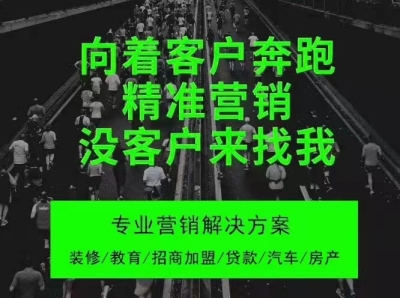 向着客户奔跑
精准营销
没客户来找我

专业营销解决方案

装修/教育/招商加盟/贷款/汽车/房产